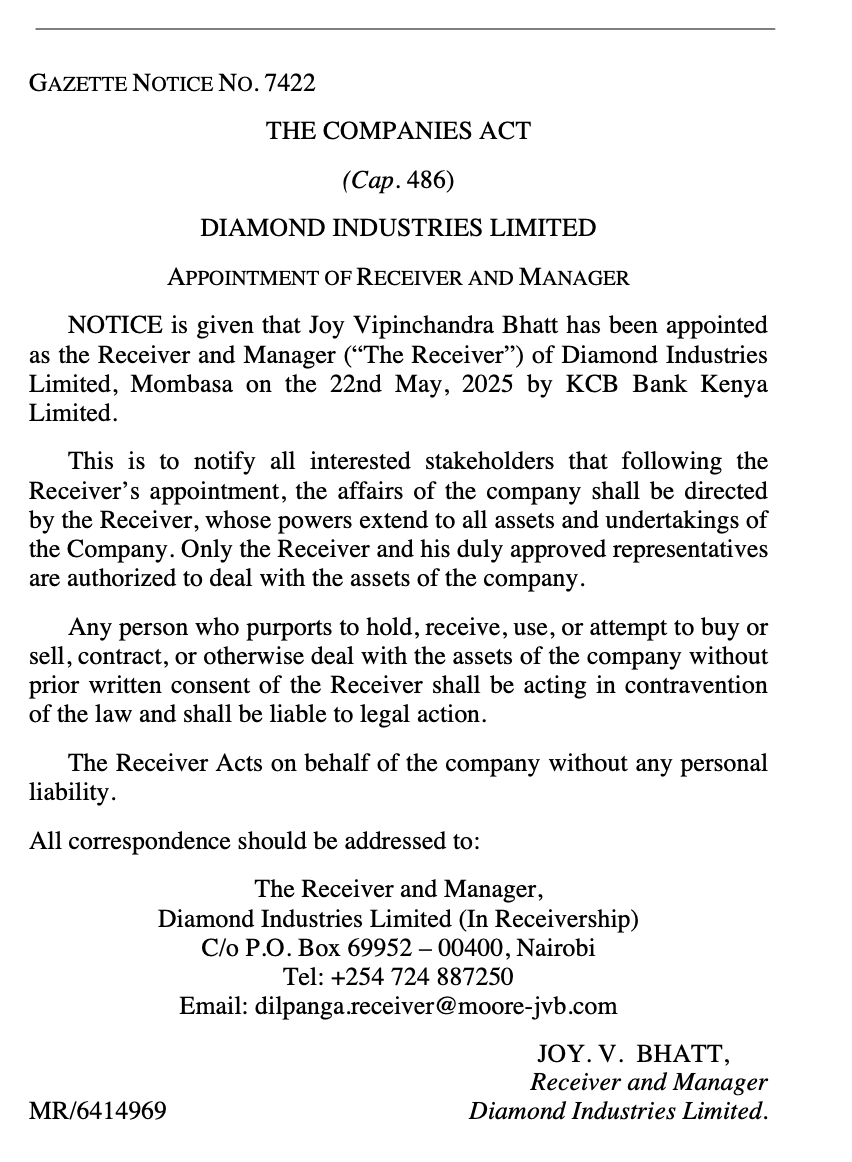 GAZETTE NOTICE NO. 7422

THE COMPANIES ACT

(Cap. 486)

DIAMOND INDUSTRIES LIMITED

APPOINTMENT OF RECEIVER AND MANAGER

NOTICE is given that Joy Vipinchandra Bhatt has been appointed as the Receiver and Manager ("The Receiver") of Diamond Industries Limited, Mombasa on the 22nd May, 2025 by KCB Bank Kenya Limited.

This is to notify all interested stakeholders that following the Receiver's appointment, the affairs of the company shall be directed by the Receiver, whose powers extend to all assets and undertakings of the Company. Only the Receiver and his duly approved representatives are authorized to deal with the assets of the company.

Any person who purports to hold, receive, use, or attempt to buy or sell, contract, or otherwise deal with the assets of the company without prior written consent of the Receiver shall be acting in contravention of the law and shall be liable to legal action.

The Receiver Acts on behalf of the company without any personal liability.

All correspondence should be addressed to:

The Receiver and Manager,
Diamond Industries Limited (In Receivership)
C/o P.O. Box 69952 – 00400, Nairobi
Tel: +254 724 887250
Email: dilpanga.receiver@moore-jvb.com

JOY. V. BHATT,
Receiver and Manager
Diamond Industries Limited.

MR/6414969